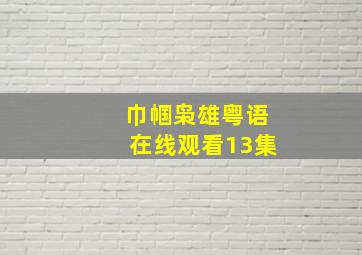 巾帼枭雄粤语
在线观看13集